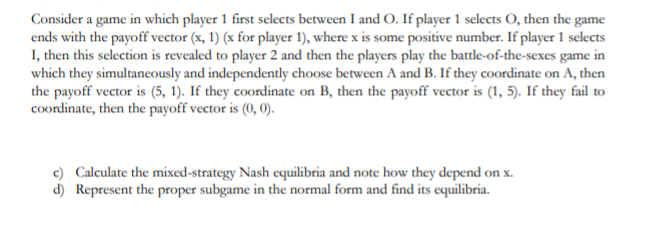 Consider a game in which player 1 first selects between I and O. If player 1 selects O, then the game ends with the payoff vector (x, 1) (x for player 1), where x is some positive number. If player 1 selects I, then this selection is revealed to player 2 and then the players play the battle-of-the-sexes game in which they simultaneously and independently choose between A and B. If they coordinate on A, then the payoff vector is (5, 1). If they coordinate on B, then the payoff vector is (1, 5). If they fail to coordinate, then the payoff vector is (0, 0).

c) Calculate the mixed-strategy Nash equilibria and note how they depend on x.
d) Represent the proper subgame in the normal form and find its equilibria.